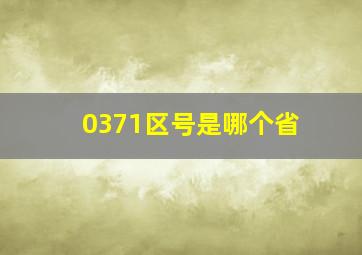 0371区号是哪个省